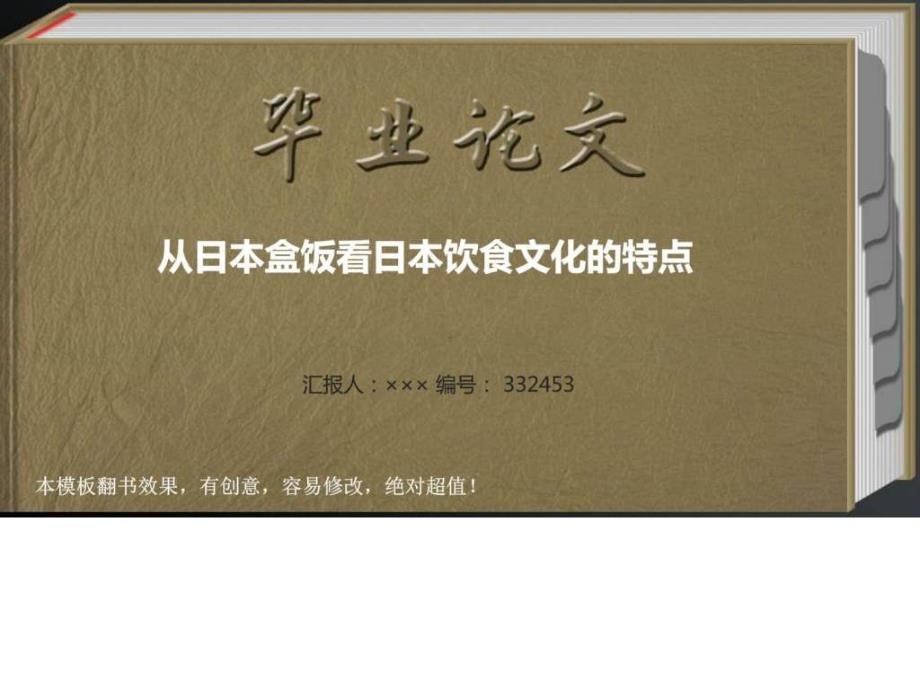 毕业论文

从日本盒饭看日本饮食文化的特点

汇报人：××× 编号： 332453

本模板翻书效果，有创意，容易修改，绝对超值！